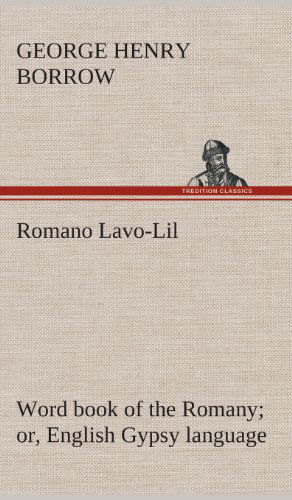 GEORGE HENRY BORROW

TREDITION CLASSICS

Romano Lavo-Lil

Word book of the Romany; or, English Gypsy language